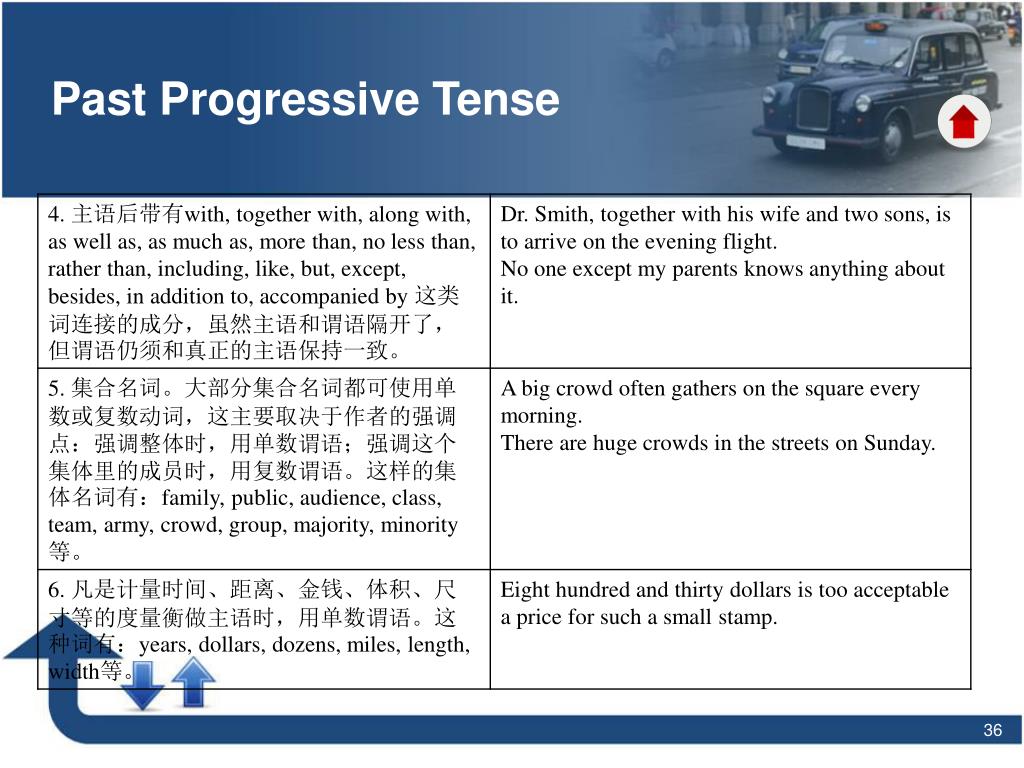 Past Progressive Tense

| | |
|---|---|
| 4. 主语后带有with, together with, along with, as well as, as much as, more than, no less than, rather than, including, like, but, except, besides, in addition to, accompanied by 这类词连接的成分，虽然主语和谓语隔开了，但谓语仍须和真正的主语保持一致。 | Dr. Smith, together with his wife and two sons, is to arrive on the evening flight. No one except my parents knows anything about it. |
| 5. 集合名词。大部分集合名词都可使用单数或复数动词，这主要取决于作者的强调点：强调整体时，用单数谓语；强调这个集体里的成员时，用复数谓语。这样的集体名词有：family, public, audience, class, team, army, crowd, group, majority, minority 等。 | A big crowd often gathers on the square every morning. There are huge crowds in the streets on Sunday. |
| 6. 凡是计量时间、距离、金钱、体积、尺寸等的度量衡做主语时，用单数谓语。这种词有：years, dollars, dozens, miles, length, width等。 | Eight hundred and thirty dollars is too acceptable a price for such a small stamp. |

36